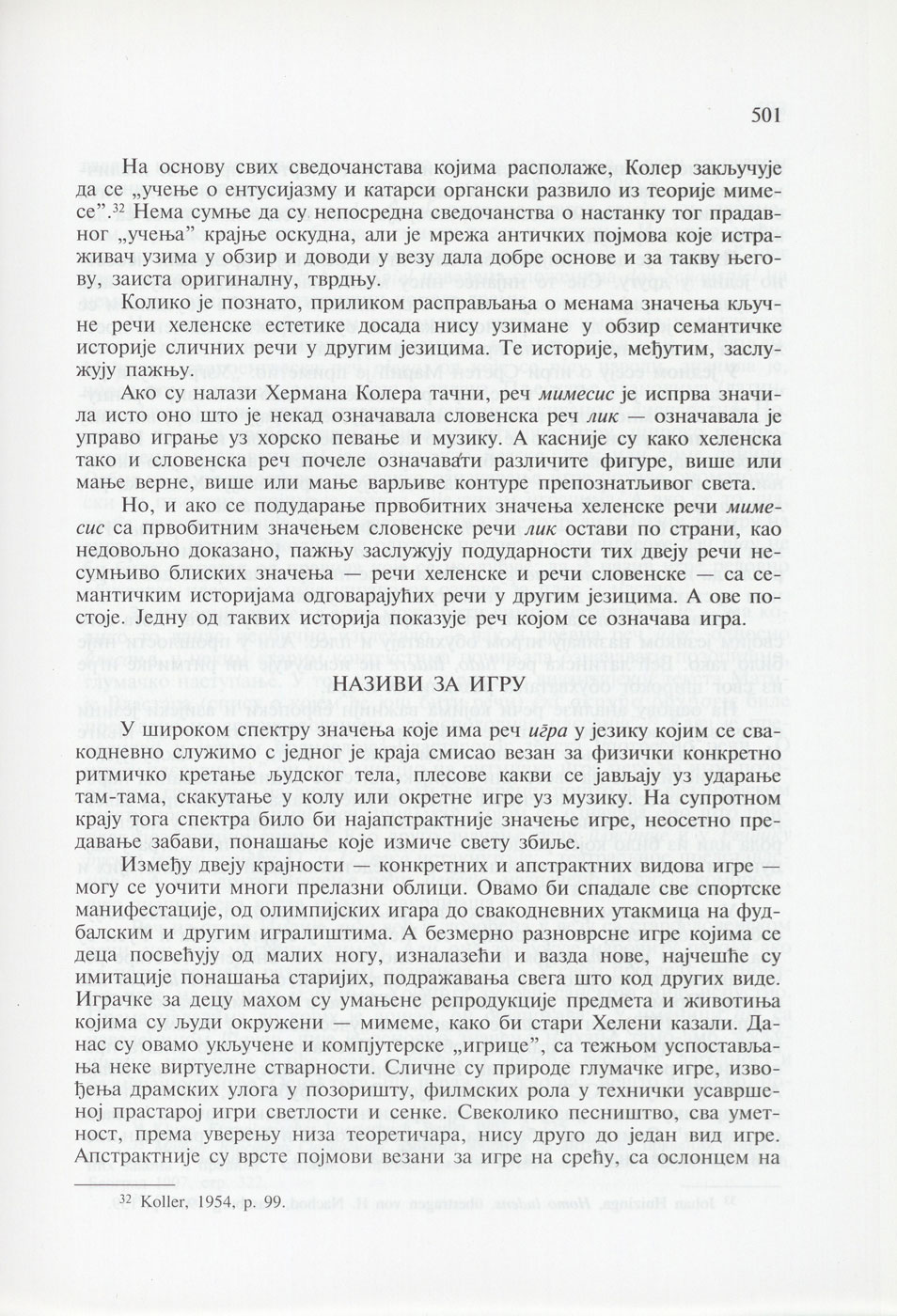 501

На основу свих сведочанстава којима располаже, Колер закључује да се „учење о ентусијазму и катарси органски развило из теорије мимесе”.$^{32}$ Нема сумње да су непосредна сведочанства о настанку тог прадавног „учења” крајње оскудна, али је мрежа античких појмова које истраживач узима у обзир и доводи у везу дала добре основе и за такву његову, заиста оригиналну, тврдњу.

Колико је познато, приликом расправљања о менама значења кључне речи хеленске естетике досада нису узимане у обзир семантичке историје сличних речи у другим језицима. Те историје, међутим, заслужују пажњу.

Ако су налази Хермана Колера тачни, реч мимесис је испрва значила исто оно што је некад означавала словенска реч лик — означавала је управо играње уз хорско певање и музику. А касније су како хеленска тако и словенска реч почеле означавати различите фигуре, више или мање верне, више или мање варљиве контуре препознатљивог света.

Но, и ако се подударање првобитних значења хеленске речи мимесис са првобитним значењем словенске речи лик остави по страни, као недовољно доказано, пажњу заслужују подударности тих двеју речи несумњиво блиских значења — речи хеленске и речи словенске — са семантичким историјама одговарајућих речи у другим језицима. А ове постоје. Једну од таквих историја показује реч којом се означава игра.

НАЗИВИ ЗА ИГРУ

У широком спектру значења које има реч игра у језику којим се свакодневно служимо с једног је краја смисао везан за физички конкретно ритмичко кретање људског тела, плесове какви се јављају уз ударање там-тама, скакутање у колу или окретне игре уз музику. На супротном крају тога спектра било би најапстрактније значење игре, неосетно предавање забави, понашање које измиче свету збиље.

Између двеју крајности — конкретних и апстрактних видова игре — могу се уочити многи прелазни облици. Овамо би спадале све спортске манифестације, од олимпијских игара до свакодневних утакмица на фудбалским и другим игралиштима. А безмерно разноврсне игре којима се деца посвећују од малих ногу, изналазећи и вазда нове, најчешће су имитације понашања старијих, подражавања свега што код других виде. Играчке за децу махом су умањене репродукције предмета и животиња којима су људи окружени — мимеме, како би стари Хелени казали. Данас су овамо укључене и компјутерске „игрице”, са тежњом успостављања неке виртуелне стварности. Сличне су природе глумачке игре, извођења драмских улога у позоришту, филмских рола у технички усавршеној прастарој игри светлости и сенке. Свеколико песништво, сва уметност, према уверењу низа теоретичара, нису друго до један вид игре. Апстрактније су врсте појмови везани за игре на срећу, са ослонцем на

$^{32}$ Koller, 1954, p. 99.